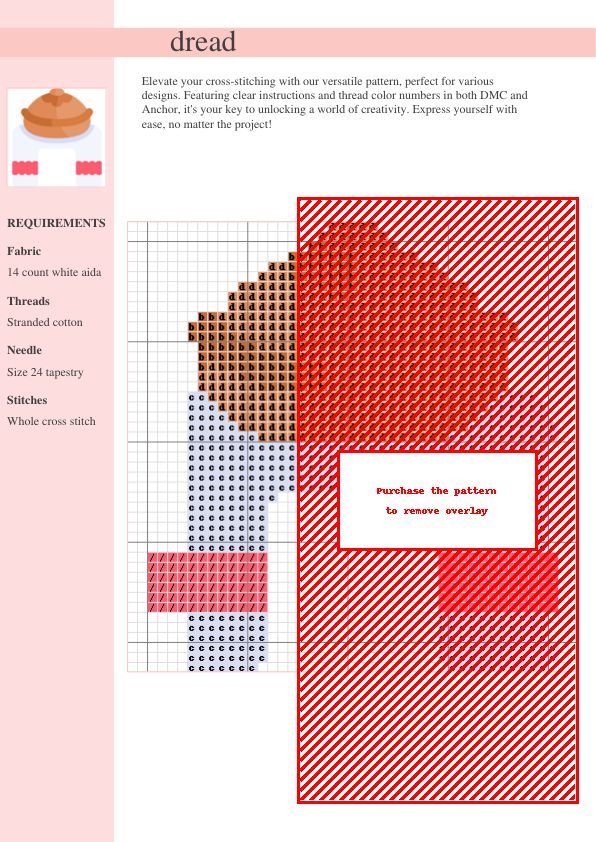 dread

Elevate your cross-stitching with our versatile pattern, perfect for various designs. Featuring clear instructions and thread color numbers in both DMC and Anchor, it's your key to unlocking a world of creativity. Express yourself with ease, no matter the project!

REQUIREMENTS

Fabric

14 count white aida

Threads

Stranded cotton

Needle

Size 24 tapestry

Stitches

Whole cross stitch

Purchase the pattern to remove overlay